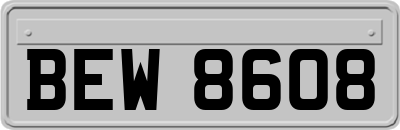 BEW 8608